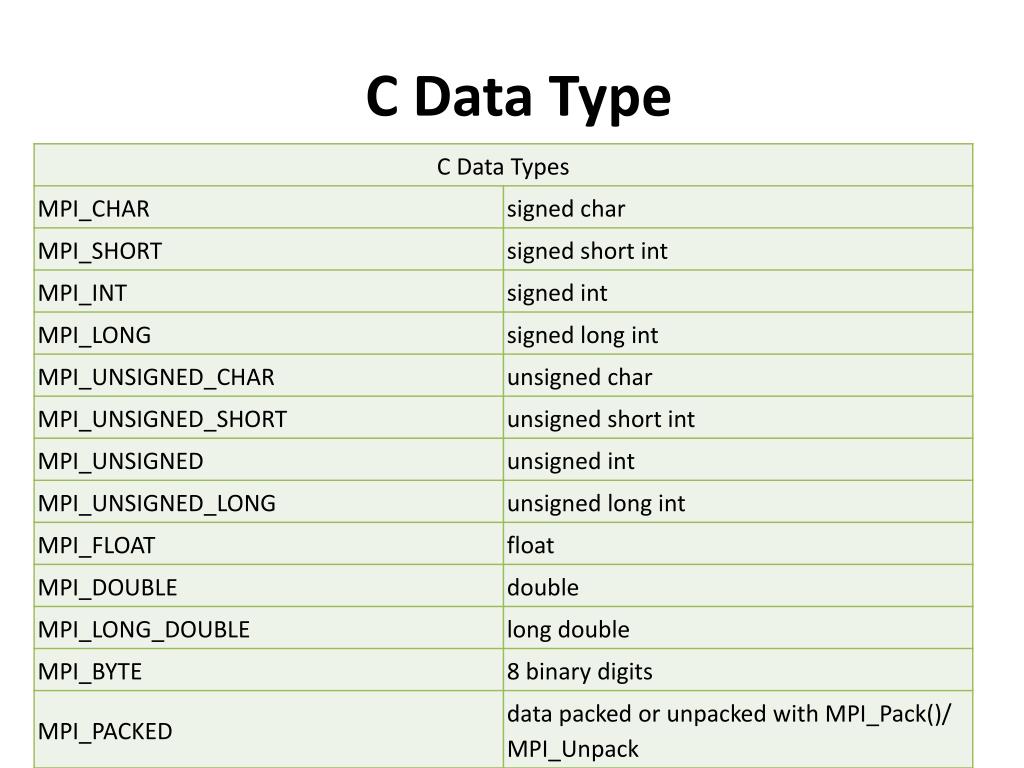 C Data Type

| C Data Types | |
|---|---|
| MPI_CHAR | signed char |
| MPI_SHORT | signed short int |
| MPI_INT | signed int |
| MPI_LONG | signed long int |
| MPI_UNSIGNED_CHAR | unsigned char |
| MPI_UNSIGNED_SHORT | unsigned short int |
| MPI_UNSIGNED | unsigned int |
| MPI_UNSIGNED_LONG | unsigned long int |
| MPI_FLOAT | float |
| MPI_DOUBLE | double |
| MPI_LONG_DOUBLE | long double |
| MPI_BYTE | 8 binary digits |
| MPI_PACKED | data packed or unpacked with MPI_Pack()/ MPI_Unpack |